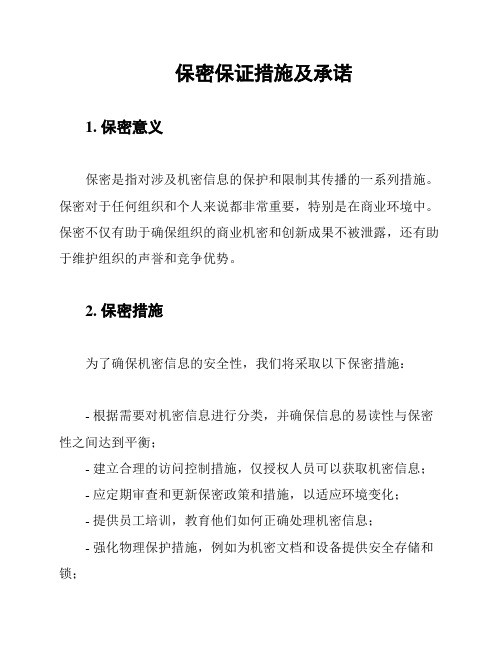 保密保证措施及承诺

1. 保密意义

保密是指对涉及机密信息的保护和限制其传播的一系列措施。保密对于任何组织和个人来说都非常重要，特别是在商业环境中。保密不仅有助于确保组织的商业机密和创新成果不被泄露，还有助于维护组织的声誉和竞争优势。

2. 保密措施

为了确保机密信息的安全性，我们将采取以下保密措施：

- 根据需要对机密信息进行分类，并确保信息的易读性与保密性之间达到平衡；
- 建立合理的访问控制措施，仅授权人员可以获取机密信息；
- 应定期审查和更新保密政策和措施，以适应环境变化；
- 提供员工培训，教育他们如何正确处理机密信息；
- 强化物理保护措施，例如为机密文档和设备提供安全存储和锁；